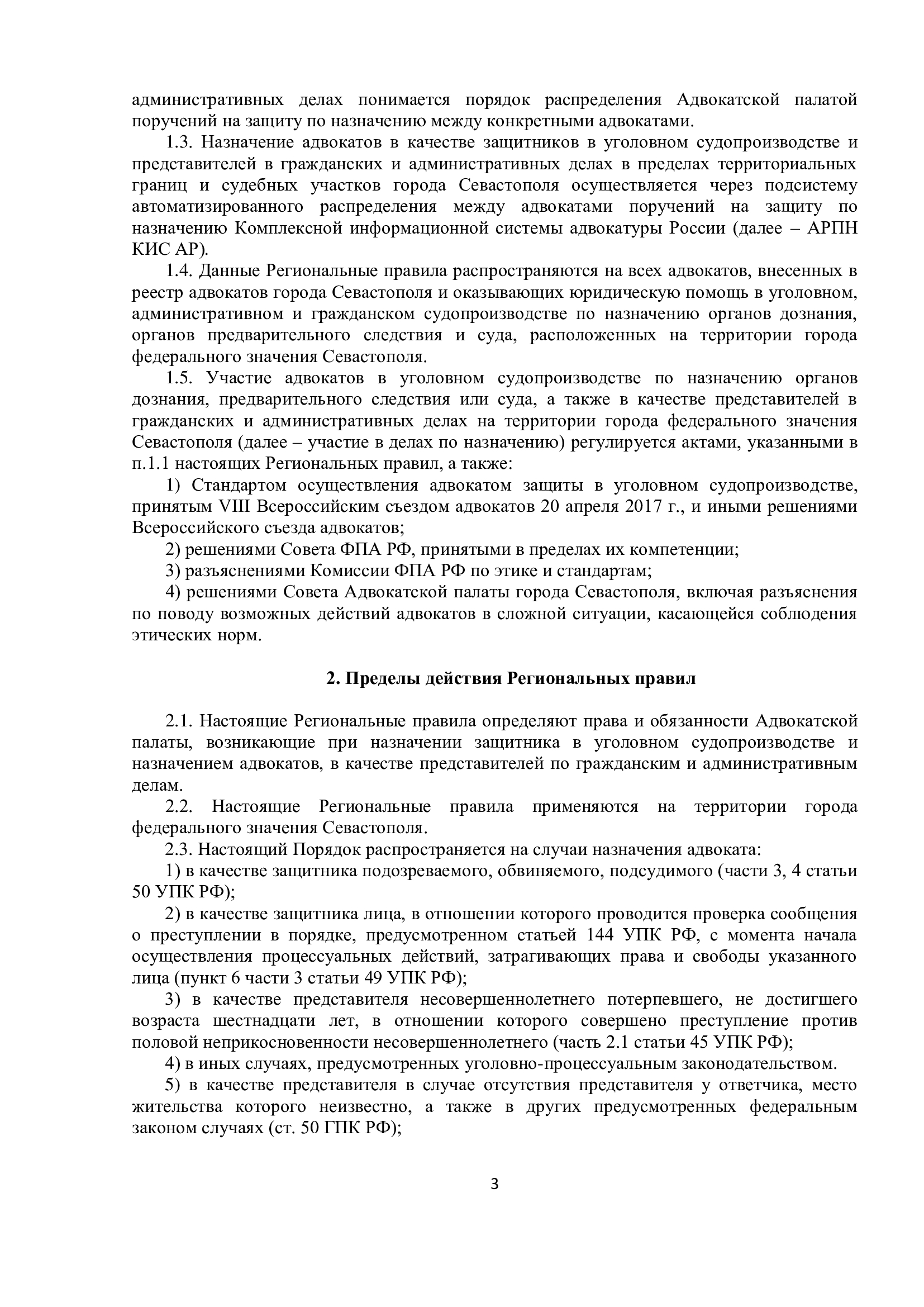 административных делах понимается порядок распределения Адвокатской палатой поручений на защиту по назначению между конкретными адвокатами.

1.3. Назначение адвокатов в качестве защитников в уголовном судопроизводстве и представителей в гражданских и административных делах в пределах территориальных границ и судебных участков города Севастополя осуществляется через подсистему автоматизированного распределения между адвокатами поручений на защиту по назначению Комплексной информационной системы адвокатуры России (далее – АРПН КИС АР).

1.4. Данные Региональные правила распространяются на всех адвокатов, внесенных в реестр адвокатов города Севастополя и оказывающих юридическую помощь в уголовном, административном и гражданском судопроизводстве по назначению органов дознания, органов предварительного следствия и суда, расположенных на территории города федерального значения Севастополя.

1.5. Участие адвокатов в уголовном судопроизводстве по назначению органов дознания, предварительного следствия или суда, а также в качестве представителей в гражданских и административных делах на территории города федерального значения Севастополя (далее – участие в делах по назначению) регулируется актами, указанными в п.1.1 настоящих Региональных правил, а также:

1) Стандартом осуществления адвокатом защиты в уголовном судопроизводстве, принятым VIII Всероссийским съездом адвокатов 20 апреля 2017 г., и иными решениями Всероссийского съезда адвокатов;

2) решениями Совета ФПА РФ, принятыми в пределах их компетенции;

3) разъяснениями Комиссии ФПА РФ по этике и стандартам;

4) решениями Совета Адвокатской палаты города Севастополя, включая разъяснения по поводу возможных действий адвокатов в сложной ситуации, касающейся соблюдения этических норм.

2. Пределы действия Региональных правил

2.1. Настоящие Региональные правила определяют права и обязанности Адвокатской палаты, возникающие при назначении защитника в уголовном судопроизводстве и назначением адвокатов, в качестве представителей по гражданским и административным делам.

2.2. Настоящие Региональные правила применяются на территории города федерального значения Севастополя.

2.3. Настоящий Порядок распространяется на случаи назначения адвоката:

1) в качестве защитника подозреваемого, обвиняемого, подсудимого (части 3, 4 статьи 50 УПК РФ);

2) в качестве защитника лица, в отношении которого проводится проверка сообщения о преступлении в порядке, предусмотренном статьей 144 УПК РФ, с момента начала осуществления процессуальных действий, затрагивающих права и свободы указанного лица (пункт 6 части 3 статьи 49 УПК РФ);

3) в качестве представителя несовершеннолетнего потерпевшего, не достигшего возраста шестнадцати лет, в отношении которого совершено преступление против половой неприкосновенности несовершеннолетнего (часть 2.1 статьи 45 УПК РФ);

4) в иных случаях, предусмотренных уголовно-процессуальным законодательством.

5) в качестве представителя в случае отсутствия представителя у ответчика, место жительства которого неизвестно, а также в других предусмотренных федеральным законом случаях (ст. 50 ГПК РФ);

3